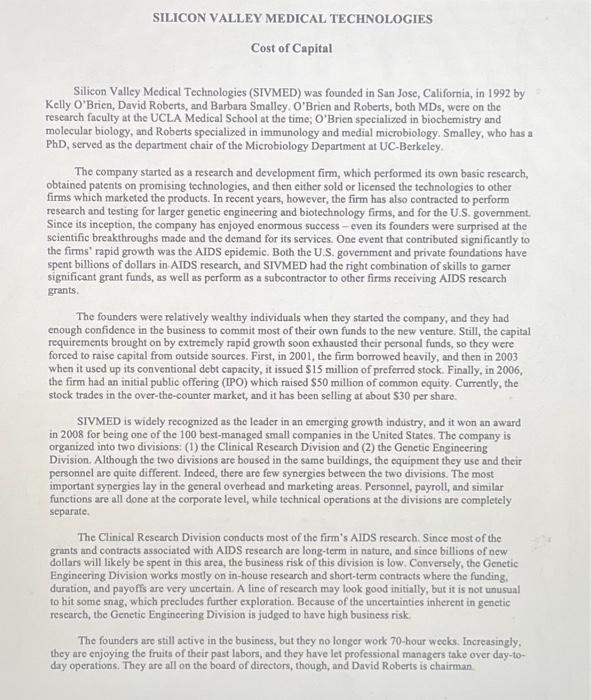 SILICON VALLEY MEDICAL TECHNOLOGIES

Cost of Capital

Silicon Valley Medical Technologies (SIVMED) was founded in San Jose, California, in 1992 by Kelly O'Brien, David Roberts, and Barbara Smalley. O'Brien and Roberts, both MDs, were on the research faculty at the UCLA Medical School at the time; O'Brien specialized in biochemistry and molecular biology, and Roberts specialized in immunology and medial microbiology. Smalley, who has a PhD, served as the department chair of the Microbiology Department at UC-Berkeley.

The company started as a research and development firm, which performed its own basic research, obtained patents on promising technologies, and then either sold or licensed the technologies to other firms which marketed the products. In recent years, however, the firm has also contracted to perform research and testing for larger genetic engineering and biotechnology firms, and for the U.S. government. Since its inception, the company has enjoyed enormous success – even its founders were surprised at the scientific breakthroughs made and the demand for its services. One event that contributed significantly to the firms' rapid growth was the AIDS epidemic. Both the U.S. government and private foundations have spent billions of dollars in AIDS research, and SIVMED had the right combination of skills to garner significant grant funds, as well as perform as a subcontractor to other firms receiving AIDS research grants.

The founders were relatively wealthy individuals when they started the company, and they had enough confidence in the business to commit most of their own funds to the new venture. Still, the capital requirements brought on by extremely rapid growth soon exhausted their personal funds, so they were forced to raise capital from outside sources. First, in 2001, the firm borrowed heavily, and then in 2003 when it used up its conventional debt capacity, it issued $15 million of preferred stock. Finally, in 2006, the firm had an initial public offering (IPO) which raised $50 million of common equity. Currently, the stock trades in the over-the-counter market, and it has been selling at about $30 per share.

SIVMED is widely recognized as the leader in an emerging growth industry, and it won an award in 2008 for being one of the 100 best-managed small companies in the United States. The company is organized into two divisions: (1) the Clinical Research Division and (2) the Genetic Engineering Division. Although the two divisions are housed in the same buildings, the equipment they use and their personnel are quite different. Indeed, there are few synergies between the two divisions. The most important synergies lay in the general overhead and marketing areas. Personnel, payroll, and similar functions are all done at the corporate level, while technical operations at the divisions are completely separate.

The Clinical Research Division conducts most of the firm's AIDS research. Since most of the grants and contracts associated with AIDS research are long-term in nature, and since billions of new dollars will likely be spent in this area, the business risk of this division is low. Conversely, the Genetic Engineering Division works mostly on in-house research and short-term contracts where the funding, duration, and payoffs are very uncertain. A line of research may look good initially, but it is not unusual to hit some snag, which precludes further exploration. Because of the uncertainties inherent in genetic research, the Genetic Engineering Division is judged to have high business risk.

The founders are still active in the business, but they no longer work 70-hour weeks. Increasingly, they are enjoying the fruits of their past labors, and they have let professional managers take over day-to-day operations. They are all on the board of directors, though, and David Roberts is chairman.